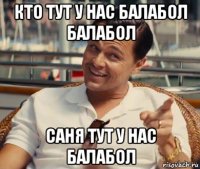 КТО ТУТ У НАС БАЛАБОЛ БАЛАБОЛ

САНЯ ТУТ У НАС БАЛАБОЛ

risovach.ru